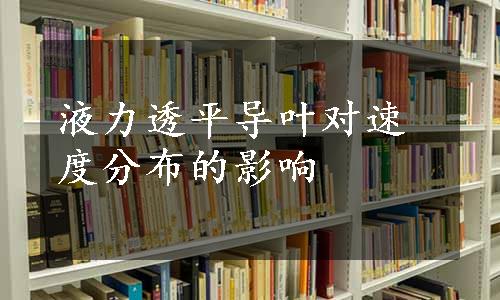 液力透平导叶对速度分布的影响